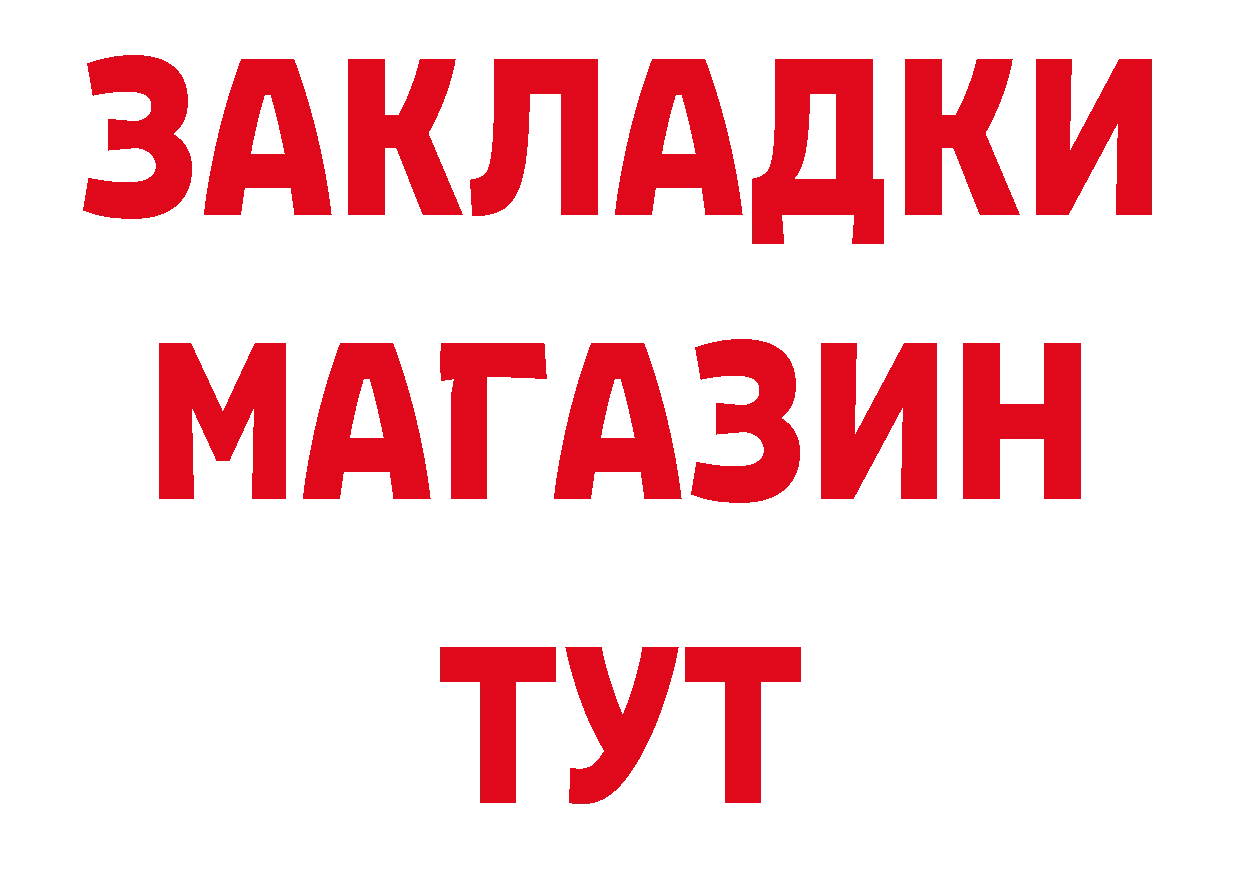 ЗАКЛАДКИ МАГАЗИН ТУТ